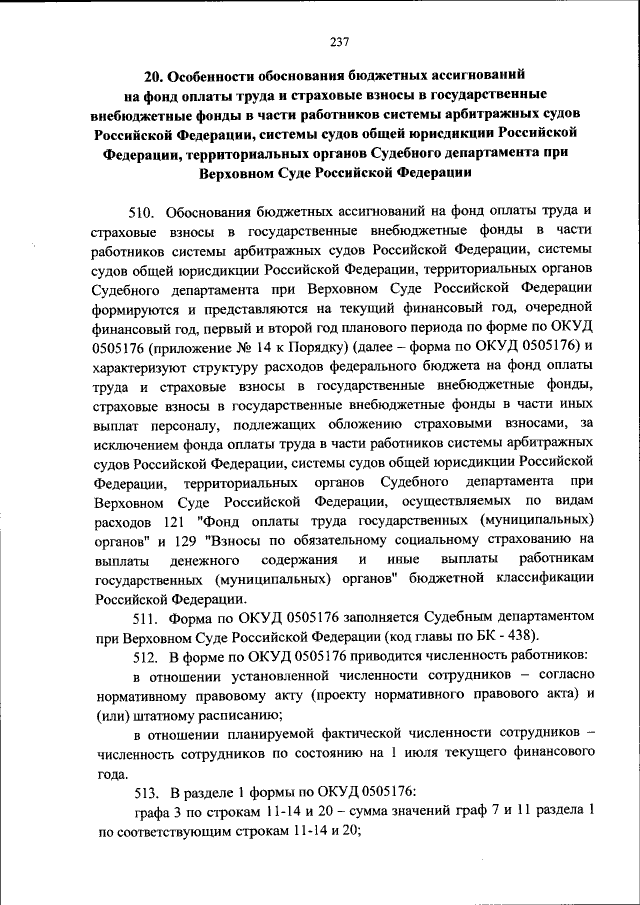 237

20. Особенности обоснования бюджетных ассигнований на фонд оплаты труда и страховые взносы в государственные внебюджетные фонды в части работников системы арбитражных судов Российской Федерации, системы судов общей юрисдикции Российской Федерации, территориальных органов Судебного департамента при Верховном Суде Российской Федерации

510. Обоснования бюджетных ассигнований на фонд оплаты труда и страховые взносы в государственные внебюджетные фонды в части работников системы арбитражных судов Российской Федерации, системы судов общей юрисдикции Российской Федерации, территориальных органов Судебного департамента при Верховном Суде Российской Федерации формируются и представляются на текущий финансовый год, очередной финансовый год, первый и второй год планового периода по форме по ОКУД 0505176 (приложение № 14 к Порядку) (далее – форма по ОКУД 0505176) и характеризуют структуру расходов федерального бюджета на фонд оплаты труда и страховые взносы в государственные внебюджетные фонды, страховые взносы в государственные внебюджетные фонды в части иных выплат персоналу, подлежащих обложению страховыми взносами, за исключением фонда оплаты труда в части работников системы арбитражных судов Российской Федерации, системы судов общей юрисдикции Российской Федерации, территориальных органов Судебного департамента при Верховном Суде Российской Федерации, осуществляемых по видам расходов 121 "Фонд оплаты труда государственных (муниципальных) органов" и 129 "Взносы по обязательному социальному страхованию на выплаты денежного содержания и иные выплаты работникам государственных (муниципальных) органов" бюджетной классификации Российской Федерации.

511. Форма по ОКУД 0505176 заполняется Судебным департаментом при Верховном Суде Российской Федерации (код главы по БК - 438).

512. В форме по ОКУД 0505176 приводится численность работников:

в отношении установленной численности сотрудников – согласно нормативному правовому акту (проекту нормативного правового акта) и (или) штатному расписанию;

в отношении планируемой фактической численности сотрудников – численность сотрудников по состоянию на 1 июля текущего финансового года.

513. В разделе 1 формы по ОКУД 0505176:

графа 3 по строкам 11-14 и 20 – сумма значений граф 7 и 11 раздела 1 по соответствующим строкам 11-14 и 20;